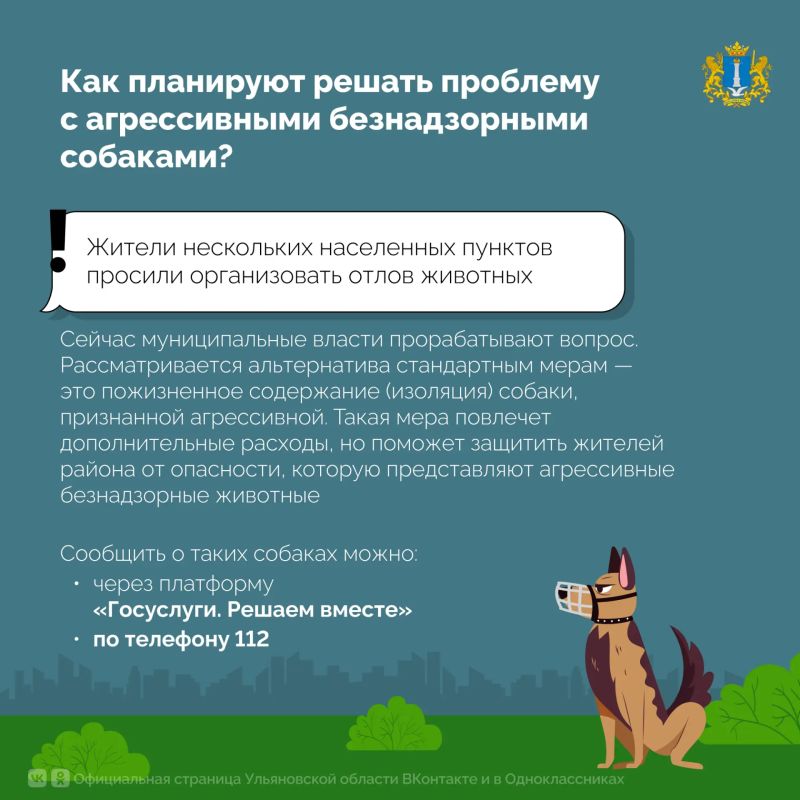 Как планируют решать проблему с агрессивными безнадзорными собаками?

!

Жители нескольких населенных пунктов просили организовать отлов животных

Сейчас муниципальные власти прорабатывают вопрос. Рассматривается альтернатива стандартным мерам — это пожизненное содержание (изоляция) собаки, признанной агрессивной. Такая мера повлечет дополнительные расходы, но поможет защитить жителей района от опасности, которую представляют агрессивные безнадзорные животные

Сообщить о таких собаках можно:
• через платформу «Госуслуги. Решаем вместе»
• по телефону 112

Официальная страница Ульяновской области ВКонтакте и в Одноклассниках